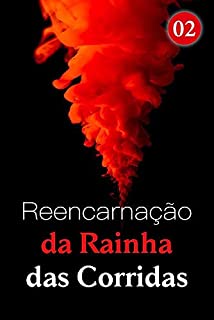 02

Reencarnação
da Rainha
das Corridas